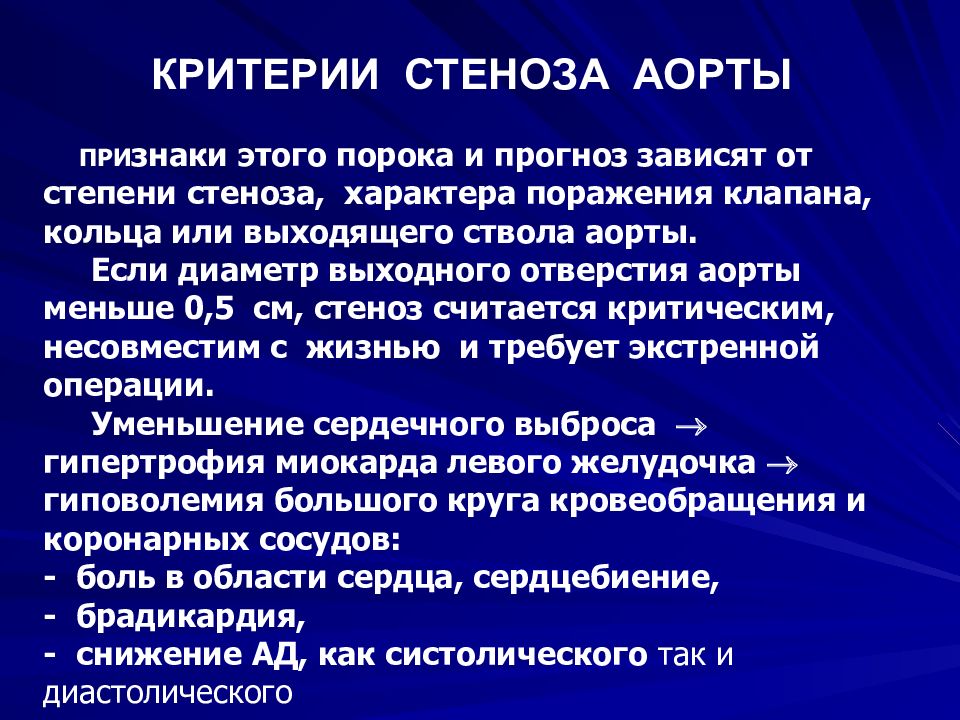 КРИТЕРИИ СТЕНОЗА АОРТЫ

ПРизнаки этого порока и прогноз зависят от степени стеноза, характера поражения клапана, кольца или выходящего ствола аорты.

Если диаметр выходного отверстия аорты меньше 0,5 см, стеноз считается критическим, несовместим с жизнью и требует экстренной операции.

Уменьшение сердечного выброса $\rightarrow$ гипертрофия миокарда левого желудочка $\rightarrow$ гиповолемия большого круга кровеобращения и коронарных сосудов:
- боль в области сердца, сердцебиение,
- брадикардия,
- снижение АД, как систолического так и диастолического